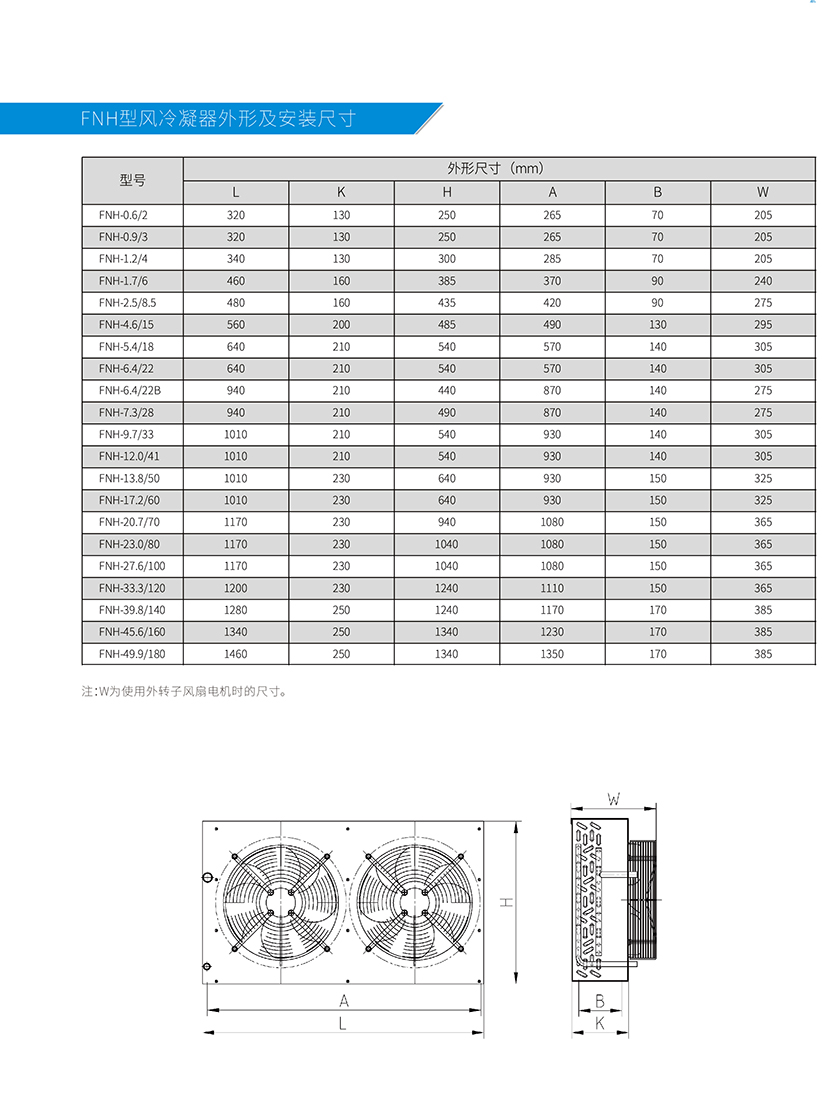 FNH型风冷凝器外形及安装尺寸

| 型号 | 外形尺寸（mm） | | | | | |
|---|---|---|---|---|---|---|
| | L | K | H | A | B | W |
| FNH-0.6/2 | 320 | 130 | 250 | 265 | 70 | 205 |
| FNH-0.9/3 | 320 | 130 | 250 | 265 | 70 | 205 |
| FNH-1.2/4 | 340 | 130 | 300 | 285 | 70 | 205 |
| FNH-1.7/6 | 460 | 160 | 385 | 370 | 90 | 240 |
| FNH-2.5/8.5 | 480 | 160 | 435 | 420 | 90 | 275 |
| FNH-4.6/15 | 560 | 200 | 485 | 490 | 130 | 295 |
| FNH-5.4/18 | 640 | 210 | 540 | 570 | 140 | 305 |
| FNH-6.4/22 | 640 | 210 | 540 | 570 | 140 | 305 |
| FNH-6.4/22B | 940 | 210 | 440 | 870 | 140 | 275 |
| FNH-7.3/28 | 940 | 210 | 490 | 870 | 140 | 275 |
| FNH-9.7/33 | 1010 | 210 | 540 | 930 | 140 | 305 |
| FNH-12.0/41 | 1010 | 210 | 540 | 930 | 140 | 305 |
| FNH-13.8/50 | 1010 | 230 | 640 | 930 | 150 | 325 |
| FNH-17.2/60 | 1010 | 230 | 640 | 930 | 150 | 325 |
| FNH-20.7/70 | 1170 | 230 | 940 | 1080 | 150 | 365 |
| FNH-23.0/80 | 1170 | 230 | 1040 | 1080 | 150 | 365 |
| FNH-27.6/100 | 1170 | 230 | 1040 | 1080 | 150 | 365 |
| FNH-33.3/120 | 1200 | 230 | 1240 | 1110 | 150 | 365 |
| FNH-39.8/140 | 1280 | 250 | 1240 | 1170 | 170 | 385 |
| FNH-45.6/160 | 1340 | 250 | 1340 | 1230 | 170 | 385 |
| FNH-49.9/180 | 1460 | 250 | 1340 | 1350 | 170 | 385 |

注：W为使用外转子风扇电机时的尺寸。

H
A
L
W
B
K